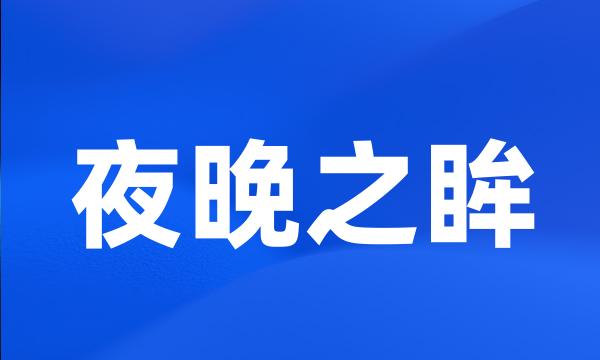 夜晚之眸